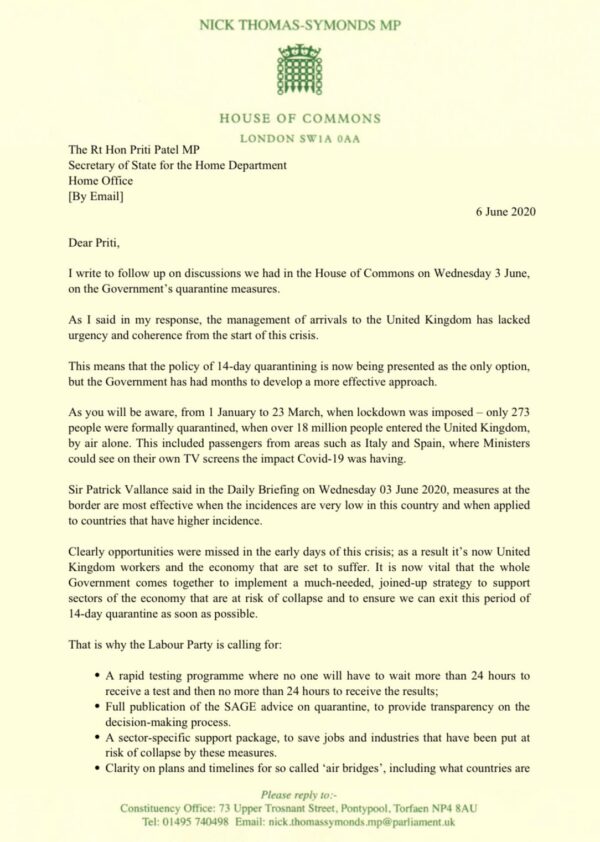 NICK THOMAS-SYMONDS MP

HOUSE OF COMMONS

LONDON SW1A 0AA

The Rt Hon Priti Patel MP
Secretary of State for the Home Department
Home Office
[By Email]

6 June 2020

Dear Priti,

I write to follow up on discussions we had in the House of Commons on Wednesday 3 June, on the Government's quarantine measures.

As I said in my response, the management of arrivals to the United Kingdom has lacked urgency and coherence from the start of this crisis.

This means that the policy of 14-day quarantining is now being presented as the only option, but the Government has had months to develop a more effective approach.

As you will be aware, from 1 January to 23 March, when lockdown was imposed – only 273 people were formally quarantined, when over 18 million people entered the United Kingdom, by air alone. This included passengers from areas such as Italy and Spain, where Ministers could see on their own TV screens the impact Covid-19 was having.

Sir Patrick Vallance said in the Daily Briefing on Wednesday 03 June 2020, measures at the border are most effective when the incidences are very low in this country and when applied to countries that have higher incidence.

Clearly opportunities were missed in the early days of this crisis; as a result it's now United Kingdom workers and the economy that are set to suffer. It is now vital that the whole Government comes together to implement a much-needed, joined-up strategy to support sectors of the economy that are at risk of collapse and to ensure we can exit this period of 14-day quarantine as soon as possible.

That is why the Labour Party is calling for:

• A rapid testing programme where no one will have to wait more than 24 hours to receive a test and then no more than 24 hours to receive the results;
• Full publication of the SAGE advice on quarantine, to provide transparency on the decision-making process.
• A sector-specific support package, to save jobs and industries that have been put at risk of collapse by these measures.
• Clarity on plans and timelines for so called 'air bridges', including what countries are

Please reply to:-
Constituency Office: 73 Upper Trosnant Street, Pontypool, Torfaen NP4 8AU
Tel: 01495 740498 Email: nick.thomassymonds.mp@parliament.uk